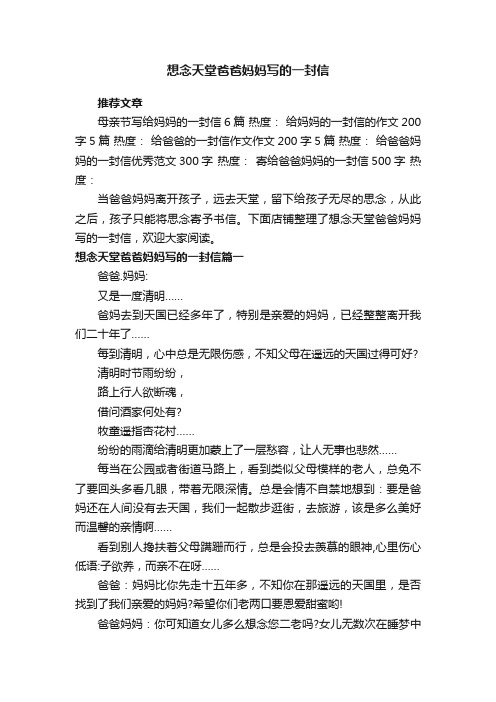 想念天堂爸爸妈妈写的一封信

推荐文章

母亲节写给妈妈的一封信 6 篇 热度： 给妈妈的一封信的作文 200 字 5 篇 热度： 给爸爸的一封信作文作文 200 字 5 篇 热度： 给爸爸妈妈的一封信优秀范文 300 字 热度： 寄给爸爸妈妈的一封信 500 字 热度：

当爸爸妈妈离开孩子，远去天堂，留下给孩子无尽的思念，从此之后，孩子只能将思念寄予书信。下面店铺整理了想念天堂爸爸妈妈写的一封信，欢迎大家阅读。

想念天堂爸爸妈妈写的一封信篇一

爸爸.妈妈:

又是一度清明……

爸妈去到天国已经多年了，特别是亲爱的妈妈，已经整整离开我们二十年了……

每到清明，心中总是无限伤感，不知父母在遥远的天国过得可好?

清明时节雨纷纷，

路上行人欲断魂，

借问酒家何处有?

牧童遥指杏花村……

纷纷的雨滴给清明更加蒙上了一层愁容，让人无事也悲然……

每当在公园或者街道马路上，看到类似父母模样的老人，总免不了要回头多看几眼，带着无限深情。总是会情不自禁地想到：要是爸妈还在人间没有去天国，我们一起散步逛街，去旅游，该是多么美好而温馨的亲情啊……

看到别人搀扶着父母蹒跚而行，总是会投去羡慕的眼神,心里伤心低语:子欲养，而亲不在呀……

爸爸：妈妈比你先走十五年多，不知你在那遥远的天国里，是否找到了我们亲爱的妈妈?希望你们老两口要恩爱甜蜜哟!

爸爸妈妈：你可知道女儿多么想念您二老吗?女儿无数次在睡梦中